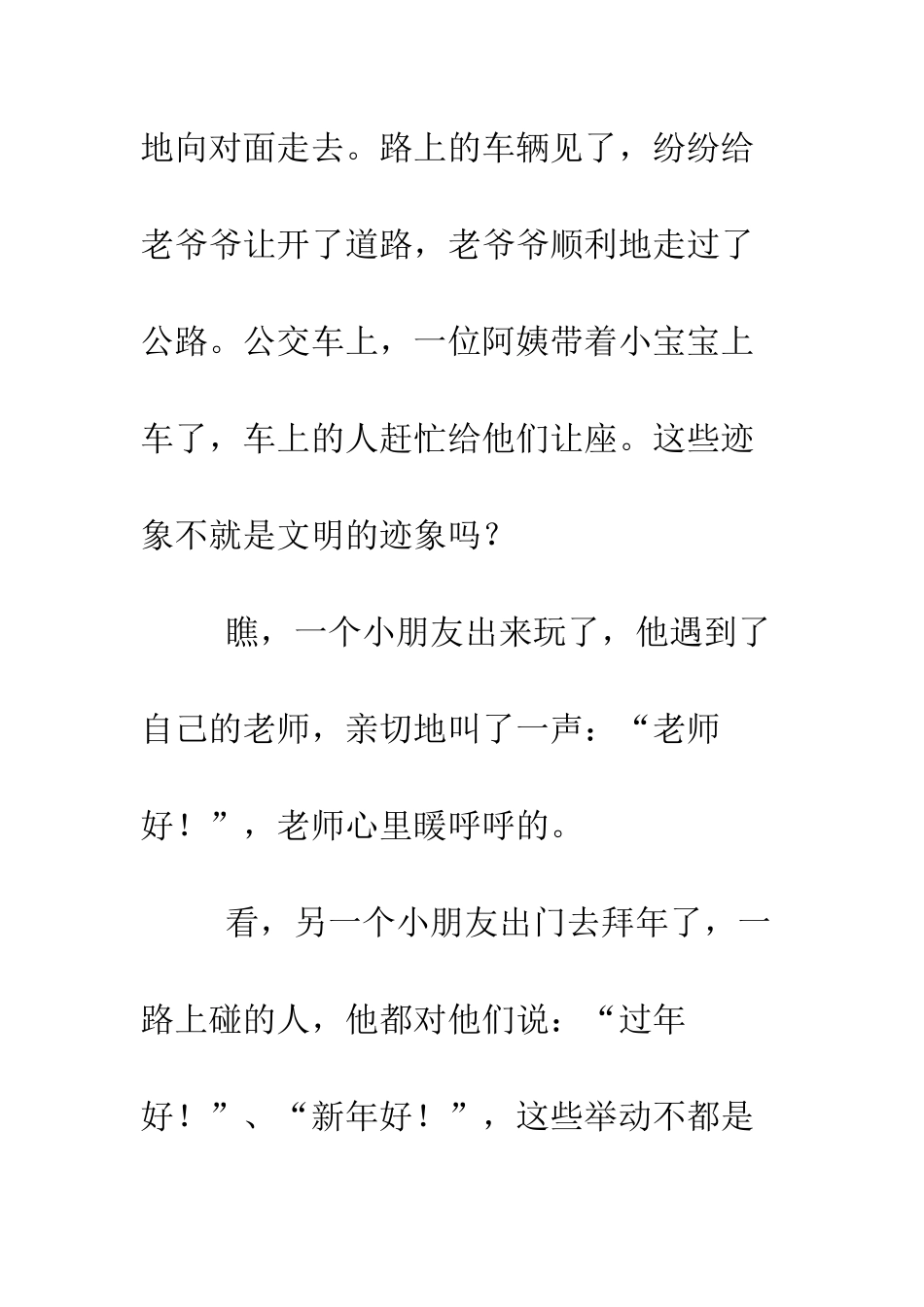 地向对面走去。路上的车辆见了，纷纷给老爷爷让开了道路，老爷爷顺利地走过了公路。公交车上，一位阿姨带着小宝宝上车了，车上的人赶忙给他们让座。这些迹象不就是文明的迹象吗？

瞧，一个小朋友出来玩了，他遇到了自己的老师，亲切地叫了一声：“老师好！”，老师心里暖呼呼的。

看，另一个小朋友出门去拜年了，一路上碰的人，他都对他们说：“过年好！”、“新年好！”，这些举动不都是